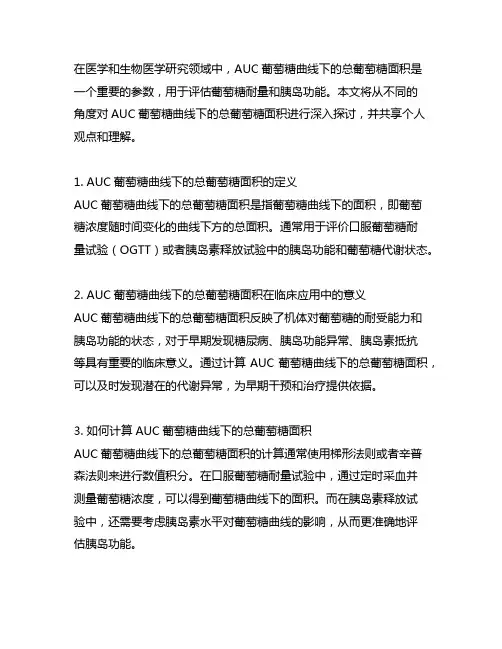 在医学和生物医学研究领域中，AUC 葡萄糖曲线下的总葡萄糖面积是一个重要的参数，用于评估葡萄糖耐量和胰岛功能。本文将从不同的角度对 AUC 葡萄糖曲线下的总葡萄糖面积进行深入探讨，并共享个人观点和理解。

1. AUC 葡萄糖曲线下的总葡萄糖面积的定义
AUC 葡萄糖曲线下的总葡萄糖面积是指葡萄糖曲线下的面积，即葡萄糖浓度随时间变化的曲线下方的总面积。通常用于评价口服葡萄糖耐量试验（OGTT）或者胰岛素释放试验中的胰岛功能和葡萄糖代谢状态。

2. AUC 葡萄糖曲线下的总葡萄糖面积在临床应用中的意义
AUC 葡萄糖曲线下的总葡萄糖面积反映了机体对葡萄糖的耐受能力和胰岛功能的状态，对于早期发现糖尿病、胰岛功能异常、胰岛素抵抗等具有重要的临床意义。通过计算 AUC 葡萄糖曲线下的总葡萄糖面积，可以及时发现潜在的代谢异常，为早期干预和治疗提供依据。

3. 如何计算 AUC 葡萄糖曲线下的总葡萄糖面积
AUC 葡萄糖曲线下的总葡萄糖面积的计算通常使用梯形法则或者辛普森法则来进行数值积分。在口服葡萄糖耐量试验中，通过定时采血并测量葡萄糖浓度，可以得到葡萄糖曲线下的面积。而在胰岛素释放试验中，还需要考虑胰岛素水平对葡萄糖曲线的影响，从而更准确地评估胰岛功能。